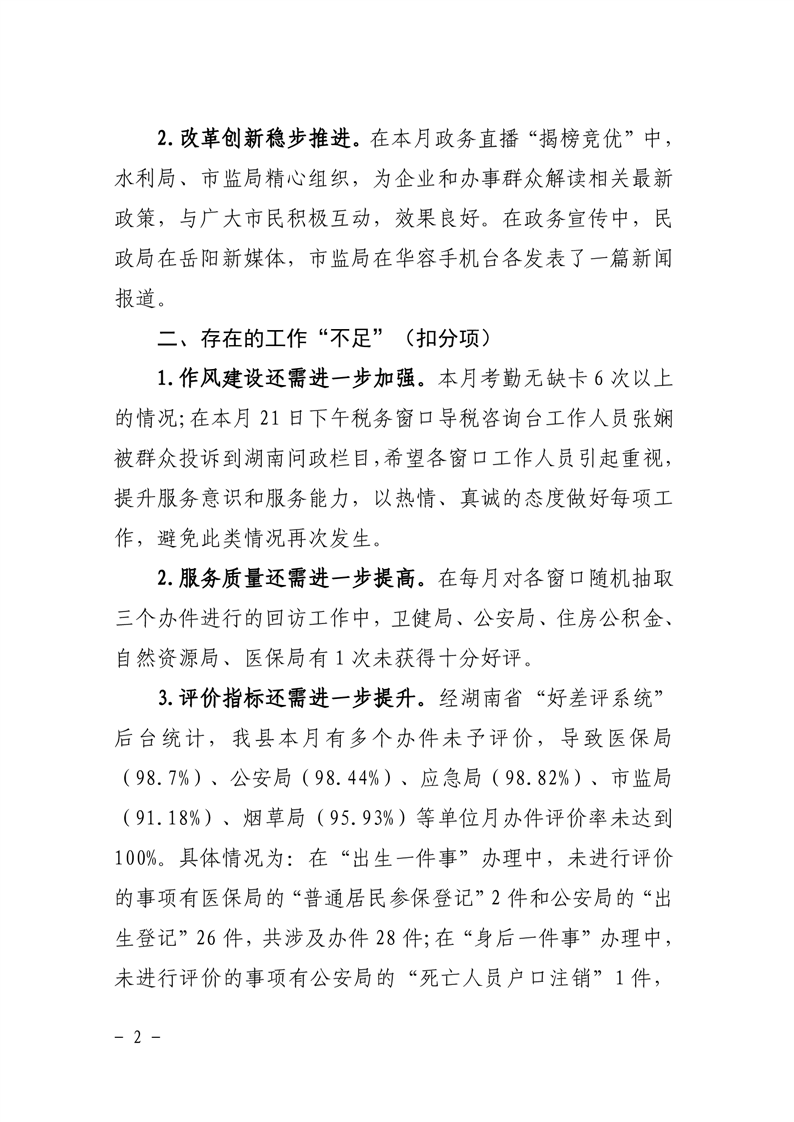 2.改革创新稳步推进。在本月政务直播“揭榜竞优”中，水利局、市监局精心组织，为企业和办事群众解读相关最新政策，与广大市民积极互动，效果良好。在政务宣传中，民政局在岳阳新媒体，市监局在华容手机台各发表了一篇新闻报道。

二、存在的工作“不足”（扣分项）

1.作风建设还需进一步加强。本月考勤无缺卡6次以上的情况;在本月21日下午税务窗口导税咨询台工作人员张娴被群众投诉到湖南问政栏目,希望各窗口工作人员引起重视，提升服务意识和服务能力，以热情、真诚的态度做好每项工作，避免此类情况再次发生。

2.服务质量还需进一步提高。在每月对各窗口随机抽取三个办件进行的回访工作中，卫健局、公安局、住房公积金、自然资源局、医保局有1次未获得十分好评。

3.评价指标还需进一步提升。经湖南省“好差评系统”后台统计，我县本月有多个办件未予评价，导致医保局（98.7%）、公安局（98.44%）、应急局（98.82%）、市监局（91.18%）、烟草局（95.93%）等单位月办件评价率未达到100%。具体情况为：在“出生一件事”办理中，未进行评价的事项有医保局的“普通居民参保登记”2件和公安局的“出生登记”26件，共涉及办件28件;在“身后一件事”办理中，未进行评价的事项有公安局的“死亡人员户口注销”1件，

- 2 -